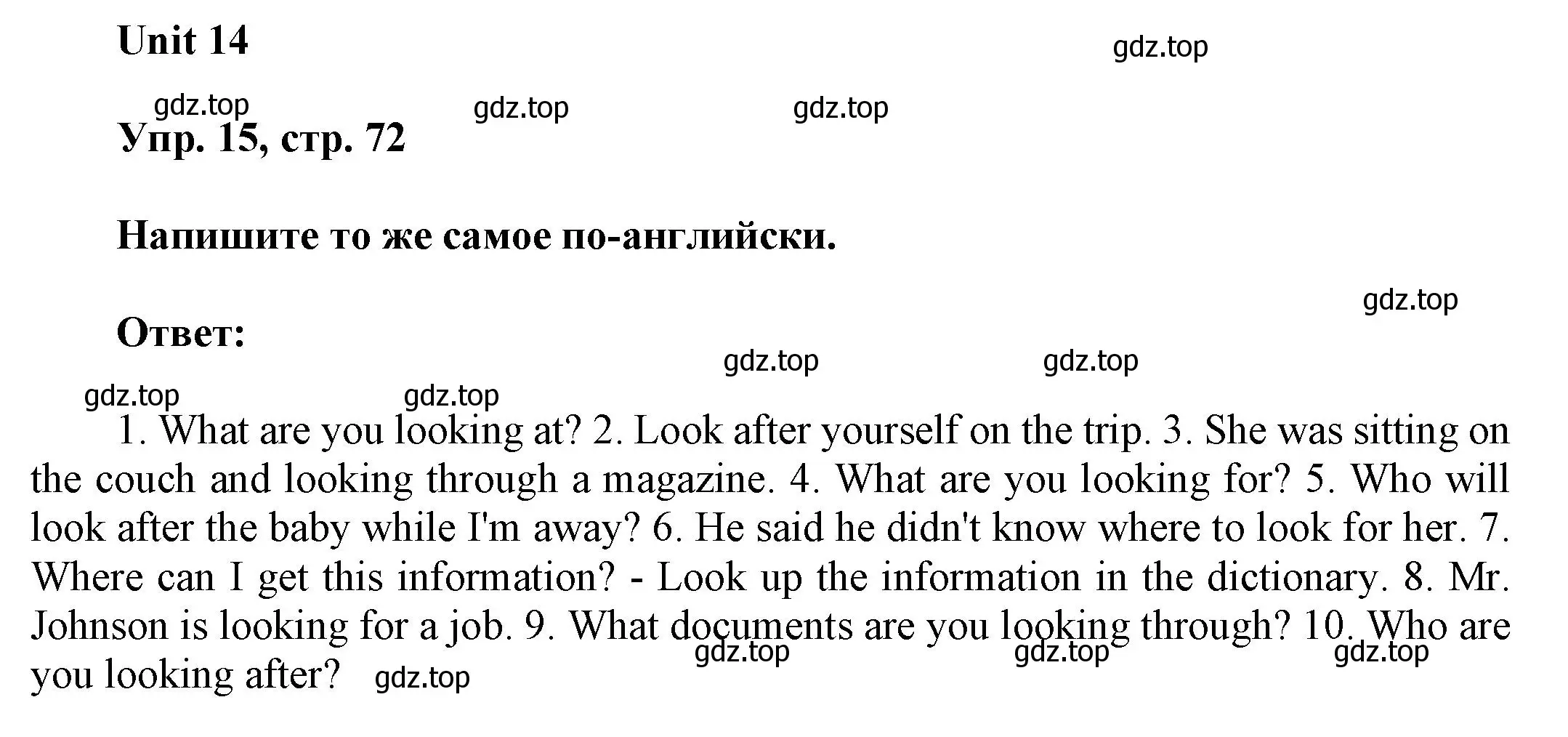 Unit 14

gdz.top

gdz.top gdz.top gdz.top

Упр. 15, стр. 72

Напишите то же самое по-английски.

gdz.top

Ответ:

gdz.top gdz.top

gdz.top gdz.top

1. What are you looking at? 2. Look after yourself on the trip. 3. She was sitting on the couch and looking through a magazine. 4. What are you looking for? 5. Who will look after the baby while I'm away? 6. He said he didn't know where to look for her. 7. Where can I get this information? - Look up the information in the dictionary. 8. Mr. Johnson is looking for a job. 9. What documents are you looking through? 10. Who are you looking after?

gdz.top gdz.top gdz.top gdz.top